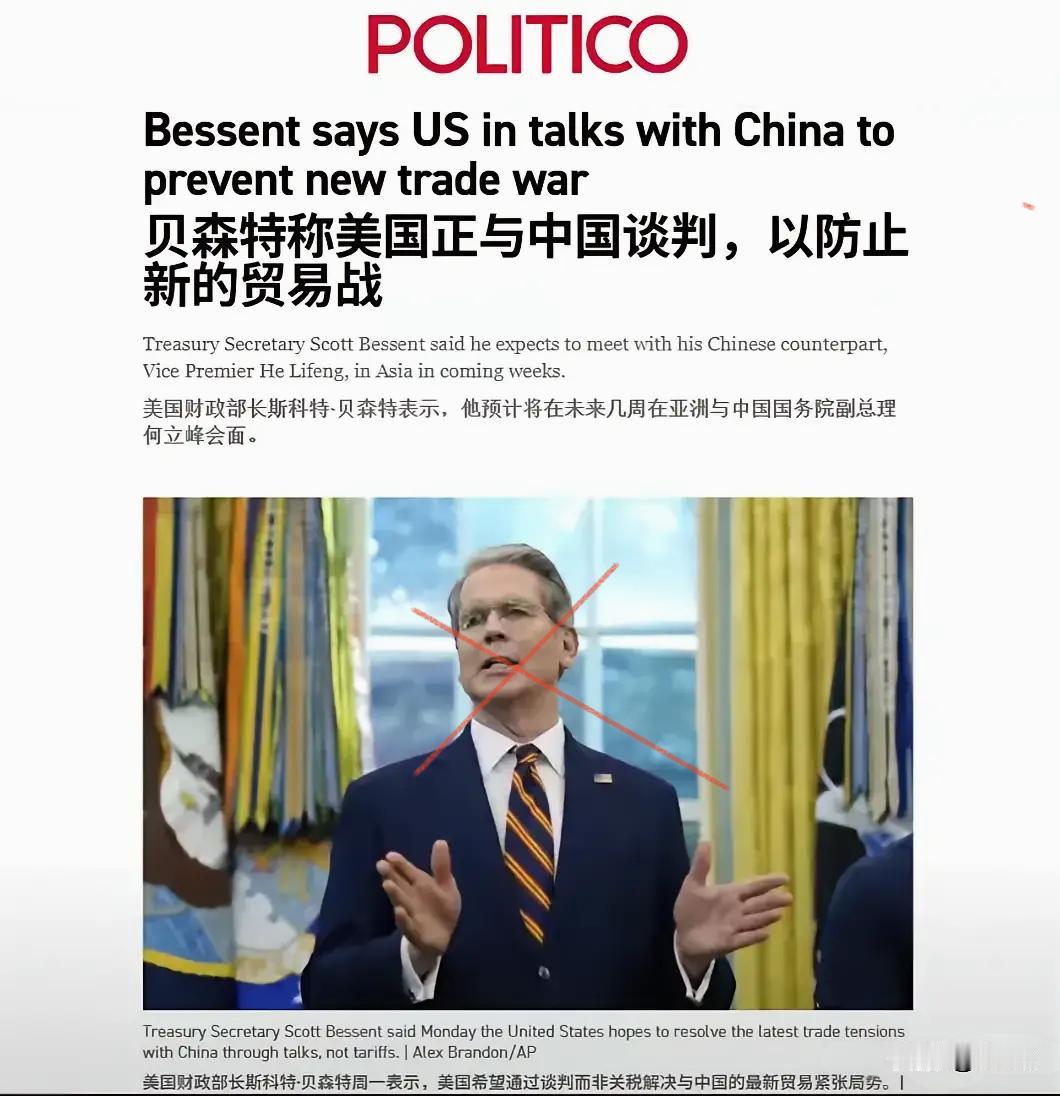 POLITICO

Bessent says US in talks with China to prevent new trade war

贝森特称美国正与中国谈判，以防止新的贸易战

Treasury Secretary Scott Bessent said he expects to meet with his Chinese counterpart, Vice Premier He Lifeng, in Asia in coming weeks.

美国财政部长斯科特·贝森特表示，他预计将在未来几周在亚洲与中国国务院副总理何立峰会面。

Treasury Secretary Scott Bessent said Monday the United States hopes to resolve the latest trade tensions with China through talks, not tariffs. | Alex Brandon/AP

美国财政部长斯科特·贝森特周一表示，美国希望通过谈判而非关税解决与中国的最新贸易紧张局势。|